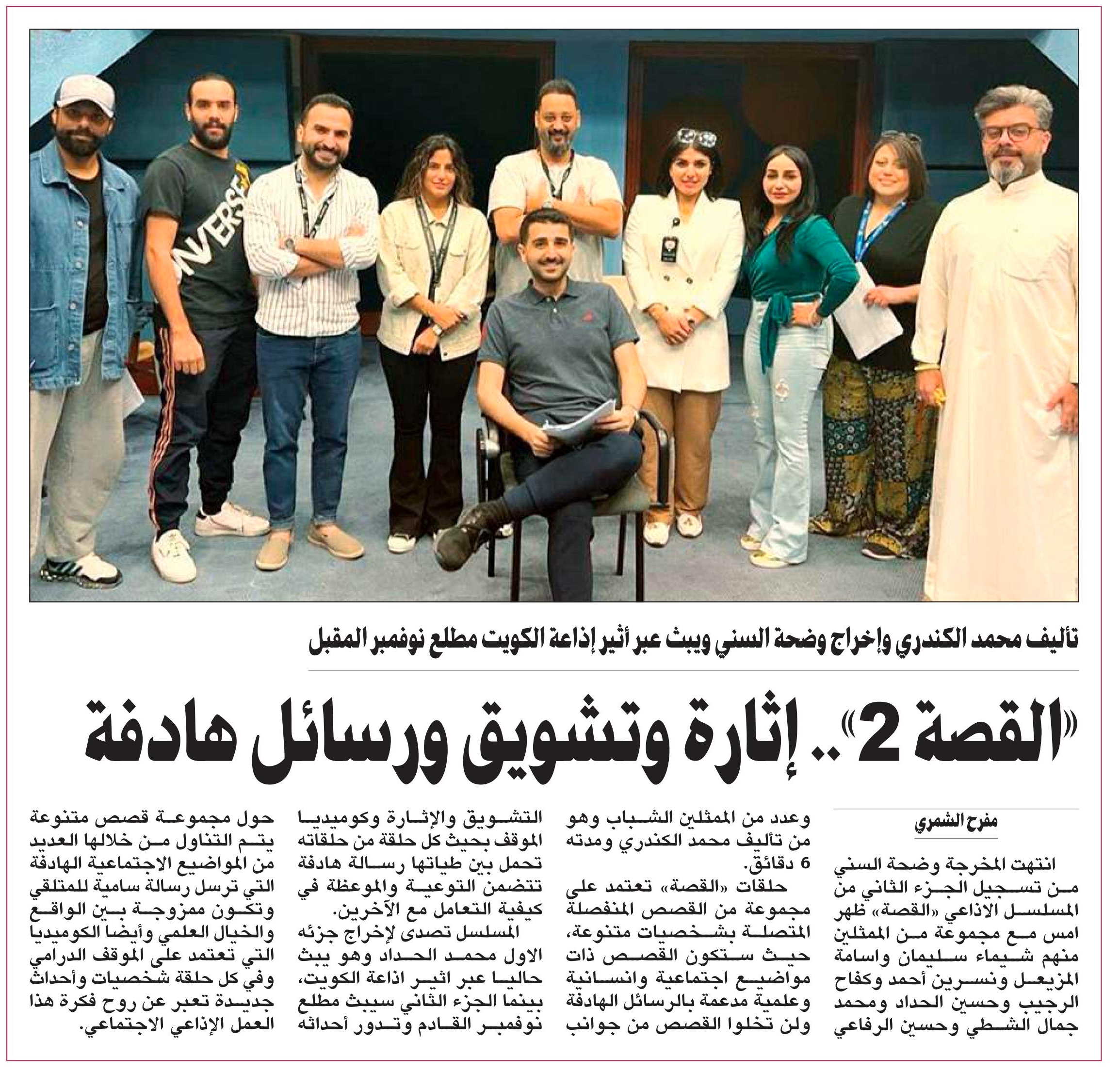 تأليف محمد الكندري وإخراج وضحة السني ويبث عبر أثير إذاعة الكويت مطلع نوفمبر المقبل

«القصة 2».. إثارة وتشويق ورسائل هادفة

مفرح الشمري

انتهت المخرجة وضحة السني من تسجيل الجزء الثاني من المسلسل الاذاعي «القصة» ظهر امس مع مجموعة من الممثلين منهم شيماء سليمان واسامة المزيعل ونسرين أحمد وكفاح الرجيب وحسين الحداد ومحمد جمال الشطي وحسين الرفاعي وعدد من الممثلين الشباب وهو من تأليف محمد الكندري ومدته 6 دقائق.

حلقات «القصة» تعتمد على مجموعة من القصص المنفصلة المتصلة بشخصيات متنوعة، حيث ستكون القصص ذات مواضيع اجتماعية وانسانية وعلمية مدعمة بالرسائل الهادفة ولن تخلوا القصص من جوانب التشويق والإثارة وكوميديا الموقف بحيث كل حلقة من حلقاته تحمل بين طياتها رسالة هادفة تتضمن التوعية والموعظة في كيفية التعامل مع الآخرين.

المسلسل تصدى لإخراج جزئه الاول محمد الحداد وهو يبث حاليا عبر اثير اذاعة الكويت، بينما الجزء الثاني سيبث مطلع نوفمبر القادم وتدور أحداثه حول مجموعة قصص متنوعة يتم التناول من خلالها العديد من المواضيع الاجتماعية الهادفة التي ترسل رسالة سامية للمتلقي وتكون ممزوجة بين الواقع والخيال العلمي وأيضا الكوميديا التي تعتمد على الموقف الدرامي وفي كل حلقة شخصيات وأحداث جديدة تعبر عن روح فكرة هذا العمل الإذاعي الاجتماعي.